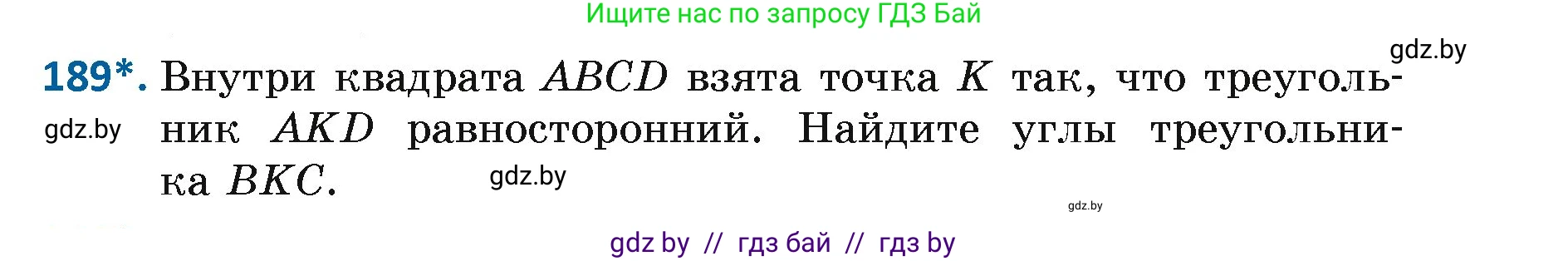 Ищите нас по запросу ГДЗ Бай

gdz.by

189*. Внутри квадрата $ABCD$ взята точка $K$ так, что треугольник $AKD$ равносторонний. Найдите углы треугольника $BKC$.

gdz.by

gdz.by

gdz.by

gdz by // гдз бай // гдз by